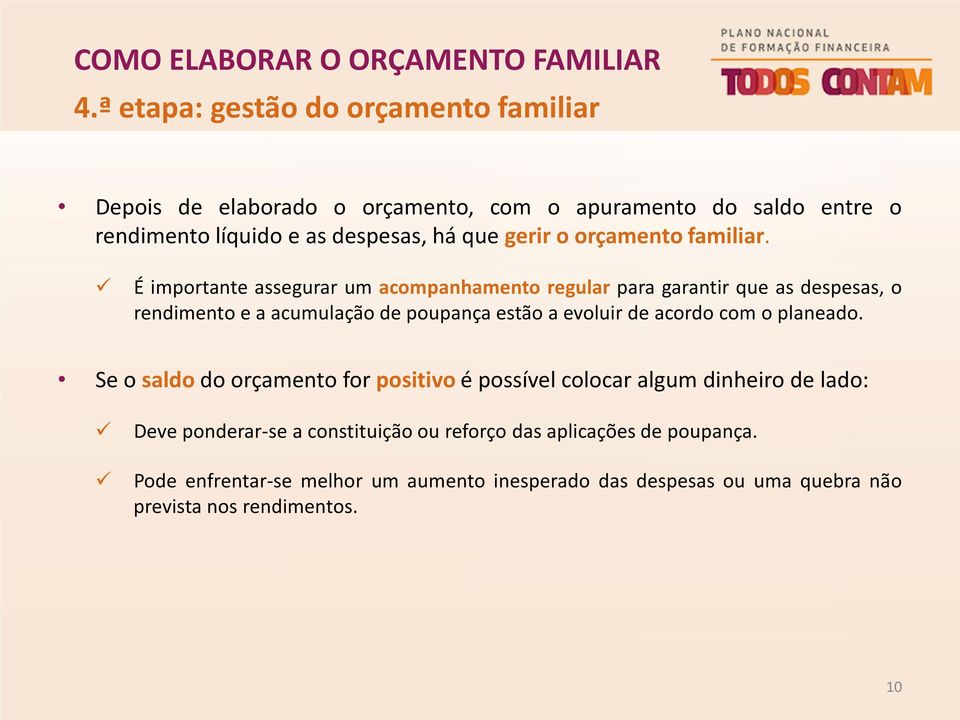 COMO ELABORAR O ORÇAMENTO FAMILIAR
4.ª etapa: gestão do orçamento familiar

PLANO NACIONAL DE FORMAÇÃO FINANCEIRA
TODOS CONTAM

• Depois de elaborado o orçamento, com o apuramento do saldo entre o rendimento líquido e as despesas, há que gerir o orçamento familiar.

✓ É importante assegurar um acompanhamento regular para garantir que as despesas, o rendimento e a acumulação de poupança estão a evoluir de acordo com o planeado.

• Se o saldo do orçamento for positivo é possível colocar algum dinheiro de lado:

✓ Deve ponderar-se a constituição ou reforço das aplicações de poupança.

✓ Pode enfrentar-se melhor um aumento inesperado das despesas ou uma quebra não prevista nos rendimentos.

10